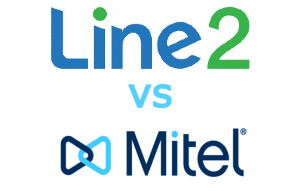 Line2
vs
Mitel®